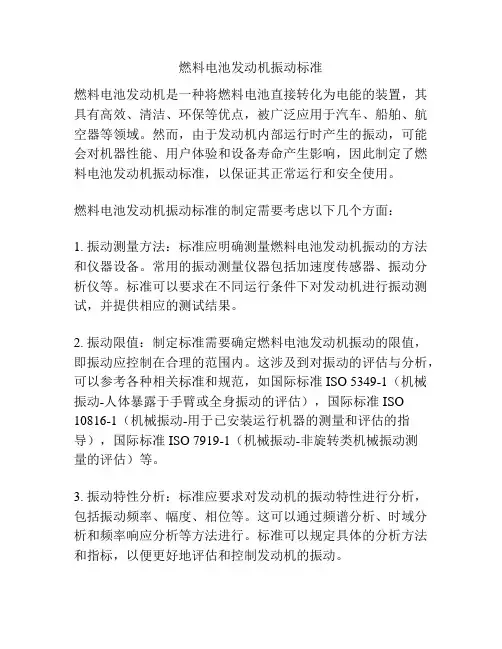 燃料电池发动机振动标准

燃料电池发动机是一种将燃料电池直接转化为电能的装置，其具有高效、清洁、环保等优点，被广泛应用于汽车、船舶、航空器等领域。然而，由于发动机内部运行时产生的振动，可能会对机器性能、用户体验和设备寿命产生影响，因此制定了燃料电池发动机振动标准，以保证其正常运行和安全使用。

燃料电池发动机振动标准的制定需要考虑以下几个方面：

1. 振动测量方法：标准应明确测量燃料电池发动机振动的方法和仪器设备。常用的振动测量仪器包括加速度传感器、振动分析仪等。标准可以要求在不同运行条件下对发动机进行振动测试，并提供相应的测试结果。

2. 振动限值：制定标准需要确定燃料电池发动机振动的限值，即振动应控制在合理的范围内。这涉及到对振动的评估与分析，可以参考各种相关标准和规范，如国际标准 ISO 5349-1（机械振动-人体暴露于手臂或全身振动的评估），国际标准 ISO 10816-1（机械振动-用于已安装运行机器的测量和评估的指导），国际标准 ISO 7919-1（机械振动-非旋转类机械振动测量的评估）等。

3. 振动特性分析：标准应要求对发动机的振动特性进行分析，包括振动频率、幅度、相位等。这可以通过频谱分析、时域分析和频率响应分析等方法进行。标准可以规定具体的分析方法和指标，以便更好地评估和控制发动机的振动。